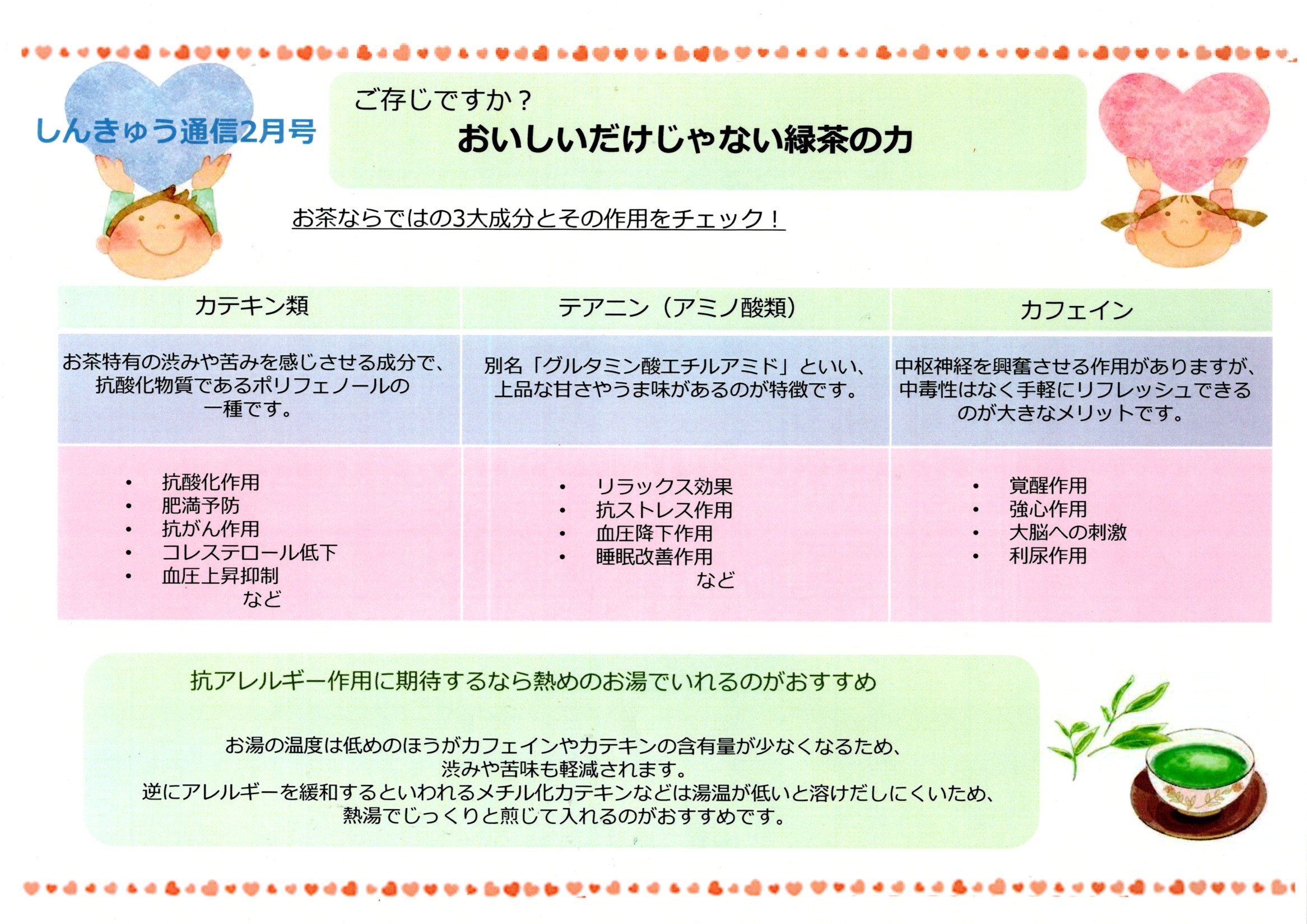 しんきゅう通信2月号

ご存じですか？
おいしいだけじゃない緑茶の力

お茶ならではの3大成分とその作用をチェック！

| カテキン類 | テアニン（アミノ酸類） | カフェイン |
|---|---|---|
| お茶特有の渋みや苦みを感じさせる成分で、抗酸化物質であるポリフェノールの一種です。 | 別名「グルタミン酸エチルアミド」といい、上品な甘さやうま味があるのが特徴です。 | 中枢神経を興奮させる作用がありますが、中毒性はなく手軽にリフレッシュできるのが大きなメリットです。 |
| • 抗酸化作用 • 肥満予防 • 抗がん作用 • コレステロール低下 • 血圧上昇抑制 など | • リラックス効果 • 抗ストレス作用 • 血圧降下作用 • 睡眠改善作用 など | • 覚醒作用 • 強心作用 • 大脳への刺激 • 利尿作用 |

抗アレルギー作用に期待するなら熱めのお湯でいれるのがおすすめ

お湯の温度は低めのほうがカフェインやカテキンの含有量が少なくなるため、渋みや苦味も軽減されます。
逆にアレルギーを緩和するといわれるメチル化カテキンなどは湯温が低いと溶けだしにくいため、熱湯でじっくりと煎じて入れるのがおすすめです。